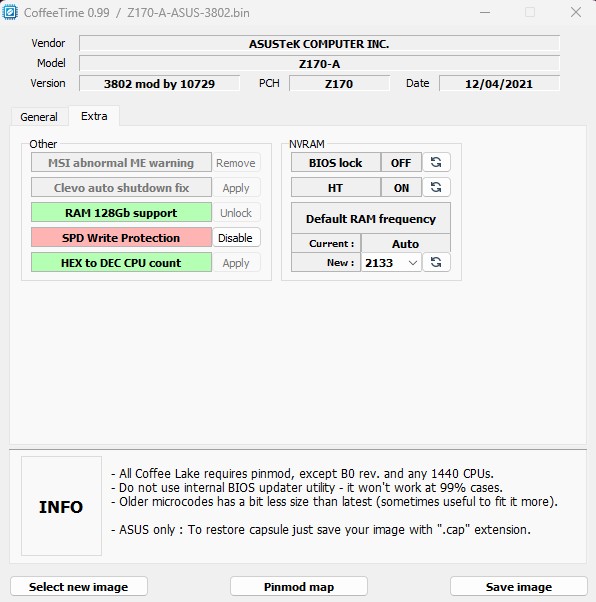 CoffeeTime 0.99 / Z170-A-ASUS-3802.bin

Vendor ASUSTeK COMPUTER INC.
Model Z170-A
Version 3802 mod by 10729 PCH Z170 Date 12/04/2021

General Extra

Other
MSI abnormal ME warning Remove
Clevo auto shutdown fix Apply
RAM 128Gb support Unlock
SPD Write Protection Disable
HEX to DEC CPU count Apply

NVRAM
BIOS lock OFF
HT ON
Default RAM frequency
Current : Auto
New : 2133

INFO

- All Coffee Lake requires pinmod, except B0 rev. and any 1440 CPUs.
- Do not use internal BIOS updater utility - it won't work at 99% cases.
- Older microcodes has a bit less size than latest (sometimes useful to fit it more).

- ASUS only : To restore capsule just save your image with ".cap" extension.

Select new image Pinmod map Save image